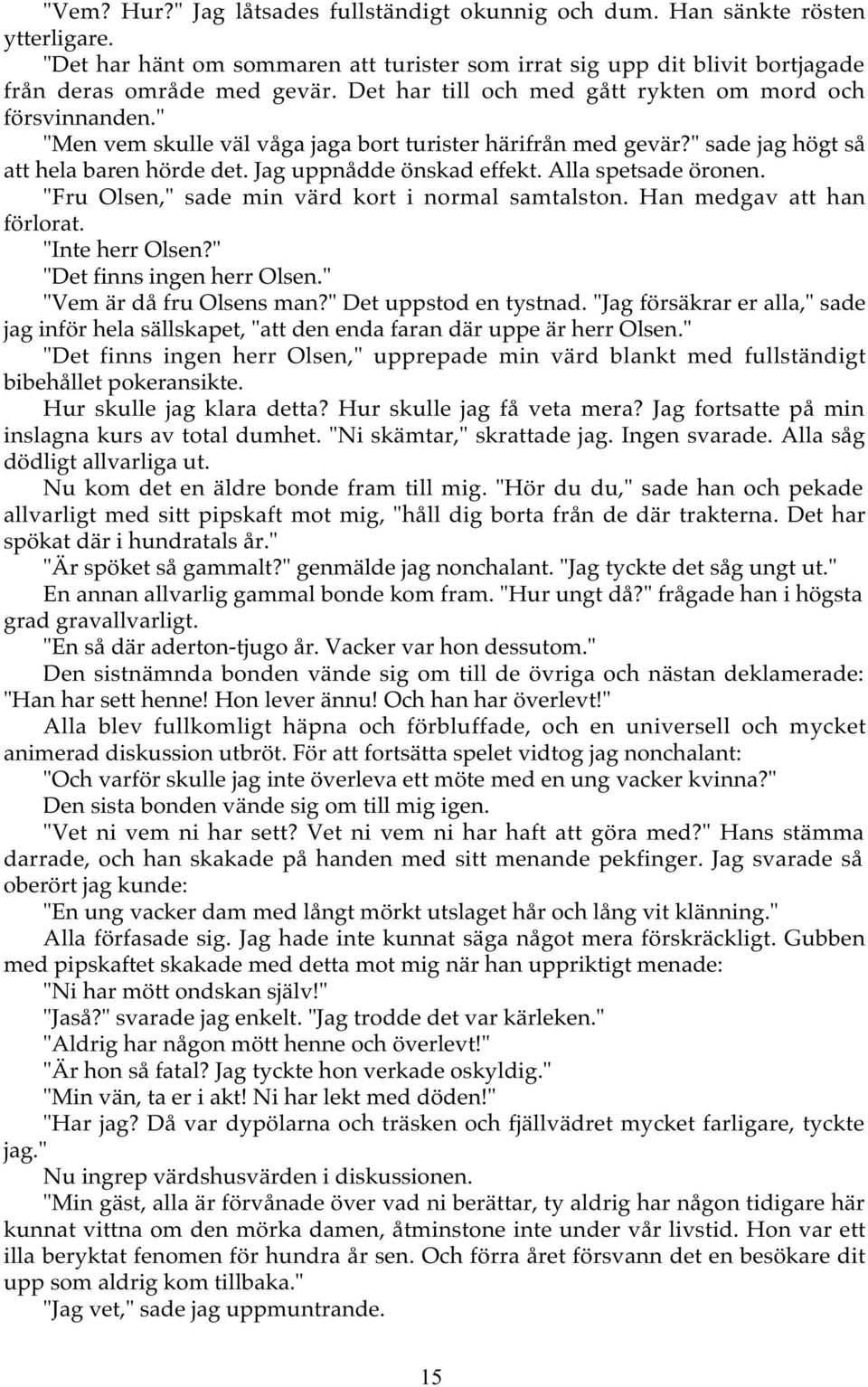 "Vem? Hur?" Jag låtsades fullständigt okunnig och dum. Han sänkte rösten ytterligare.

"Det har hänt om sommaren att turister som irrat sig upp dit blivit bortjagade från deras område med gevär. Det har till och med gått rykten om mord och försvinnanden."

"Men vem skulle väl våga jaga bort turister härifrån med gevär?" sade jag högt så att hela baren hörde det. Jag uppnådde önskad effekt. Alla spetsade öronen.

"Fru Olsen," sade min värd kort i normal samtalston. Han medgav att han förlorat.

"Inte herr Olsen?"

"Det finns ingen herr Olsen."

"Vem är då fru Olsens man?" Det uppstod en tystnad. "Jag försäkrar er alla," sade jag inför hela sällskapet, "att den enda faran där uppe är herr Olsen."

"Det finns ingen herr Olsen," upprepade min värd blankt med fullständigt bibehållet pokeransikte.

Hur skulle jag klara detta? Hur skulle jag få veta mera? Jag fortsatte på min inslagna kurs av total dumhet. "Ni skämtar," skrattade jag. Ingen svarade. Alla såg dödligt allvarliga ut.

Nu kom det en äldre bonde fram till mig. "Hör du du," sade han och pekade allvarligt med sitt pipskaft mot mig, "håll dig borta från de där trakterna. Det har spökat där i hundratals år."

"Är spöket så gammalt?" genmälde jag nonchalant. "Jag tyckte det såg ungt ut."

En annan allvarlig gammal bonde kom fram. "Hur ungt då?" frågade han i högsta grad gravallvarligt.

"En så där aderton-tjugo år. Vacker var hon dessutom."

Den sistnämnda bonden vände sig om till de övriga och nästan deklamerade: "Han har sett henne! Hon lever ännu! Och han har överlevt!"

Alla blev fullkomligt häpna och förbluffade, och en universell och mycket animerad diskussion utbröt. För att fortsätta spelet vidtog jag nonchalant:

"Och varför skulle jag inte överleva ett möte med en ung vacker kvinna?"

Den sista bonden vände sig om till mig igen.

"Vet ni vem ni har sett? Vet ni vem ni har haft att göra med?" Hans stämma darrade, och han skakade på handen med sitt menande pekfinger. Jag svarade så oberört jag kunde:

"En ung vacker dam med långt mörkt utslaget hår och lång vit klänning."

Alla förfasade sig. Jag hade inte kunnat säga något mera förskräckligt. Gubben med pipskaftet skakade med detta mot mig när han uppriktigt menade:

"Ni har mött ondskan själv!"

"Jaså?" svarade jag enkelt. "Jag trodde det var kärleken."

"Aldrig har någon mött henne och överlevt!"

"Är hon så fatal? Jag tyckte hon verkade oskyldig."

"Min vän, ta er i akt! Ni har lekt med döden!"

"Har jag? Då var dypölarna och träsken och fjällvädret mycket farligare, tyckte jag."

Nu ingrep värdshusvärden i diskussionen.

"Min gäst, alla är förvånade över vad ni berättar, ty aldrig har någon tidigare här kunnat vittna om den mörka damen, åtminstone inte under vår livstid. Hon var ett illa beryktat fenomen för hundra år sen. Och förra året försvann det en besökare dit upp som aldrig kom tillbaka."

"Jag vet," sade jag uppmuntrande.

15